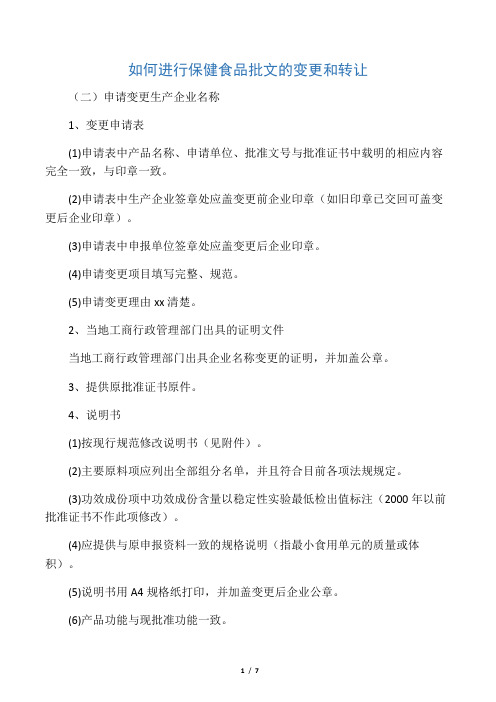 如何进行保健食品批文的变更和转让

（二）申请变更生产企业名称

1、变更申请表

(1)申请表中产品名称、申请单位、批准文号与批准证书中载明的相应内容完全一致，与印章一致。

(2)申请表中生产企业签章处应盖变更前企业印章（如旧印章已交回可盖变更后企业印章）。

(3)申请表中申报单位签章处应盖变更后企业印章。

(4)申请变更项目填写完整、规范。

(5)申请变更理由 xx 清楚。

2、当地工商行政管理部门出具的证明文件

当地工商行政管理部门出具企业名称变更的证明，并加盖公章。

3、提供原批准证书原件。

4、说明书

(1)按现行规范修改说明书（见附件）。

(2)主要原料项应列出全部组分名单，并且符合目前各项法规规定。

(3)功效成份项中功效成份含量以稳定性实验最低检出值标注（2000 年以前批准证书不作此项修改）。

(4)应提供与原申报资料一致的规格说明（指最小食用单元的质量或体积）。

(5)说明书用 A4 规格纸打印，并加盖变更后企业公章。

(6)产品功能与现批准功能一致。

1 / 7